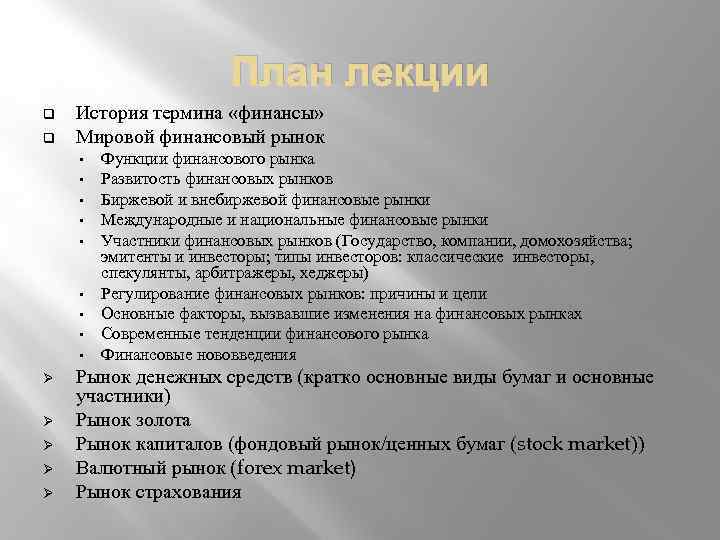 План лекции

❑ История термина «финансы»
❑ Мировой финансовый рынок
▪ Функции финансового рынка
▪ Развитость финансовых рынков
▪ Биржевой и внебиржевой финансовые рынки
▪ Международные и национальные финансовые рынки
▪ Участники финансовых рынков (Государство, компании, домохозяйства; эмитенты и инвесторы; типы инвесторов: классические инвесторы, спекулянты, арбитражеры, хеджеры)
▪ Регулирование финансовых рынков: причины и цели
▪ Основные факторы, вызвавшие изменения на финансовых рынках
▪ Современные тенденции финансового рынка
▪ Финансовые нововведения
➢ Рынок денежных средств (кратко основные виды бумаг и основные участники)
➢ Рынок золота
➢ Рынок капиталов (фондовый рынок/ценных бумаг (stock market))
➢ Валютный рынок (forex market)
➢ Рынок страхования